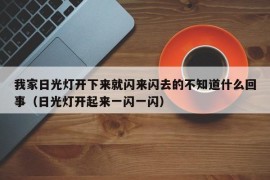 我家日光灯开下来就闪来闪去的不知道什么回事（日光灯开起来一闪一闪）